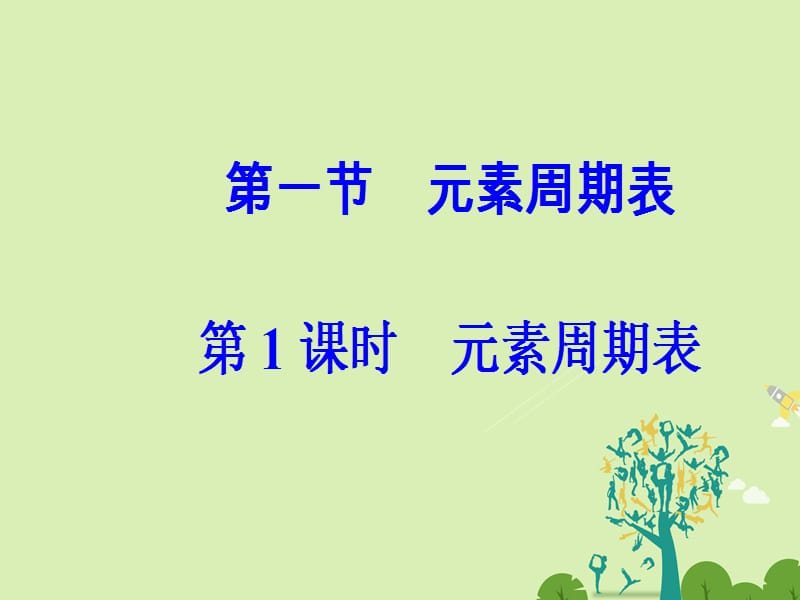 第一节　元素周期表

第 1 课时　元素周期表